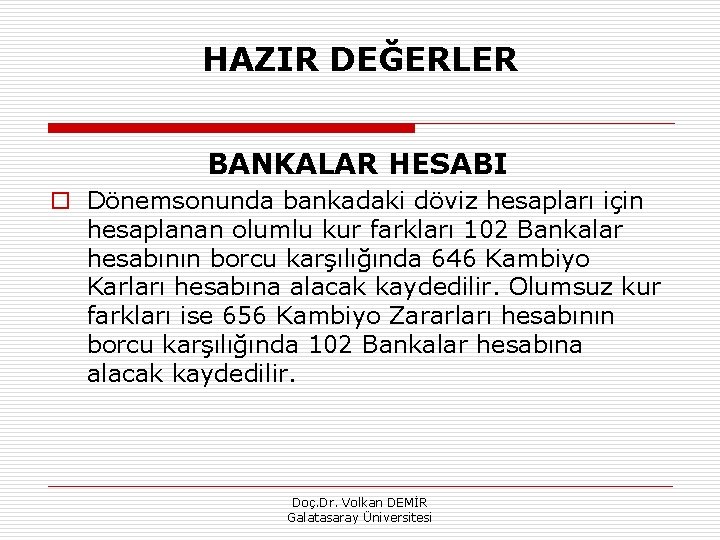 HAZIR DEĞERLER

BANKALAR HESABI

Dönemsonunda bankadaki döviz hesapları için hesaplanan olumlu kur farkları 102 Bankalar hesabının borcu karşılığında 646 Kambiyo Karları hesabına alacak kaydedilir. Olumsuz kur farkları ise 656 Kambiyo Zararları hesabının borcu karşılığında 102 Bankalar hesabına alacak kaydedilir.

Doç.Dr. Volkan DEMİR
Galatasaray Üniversitesi